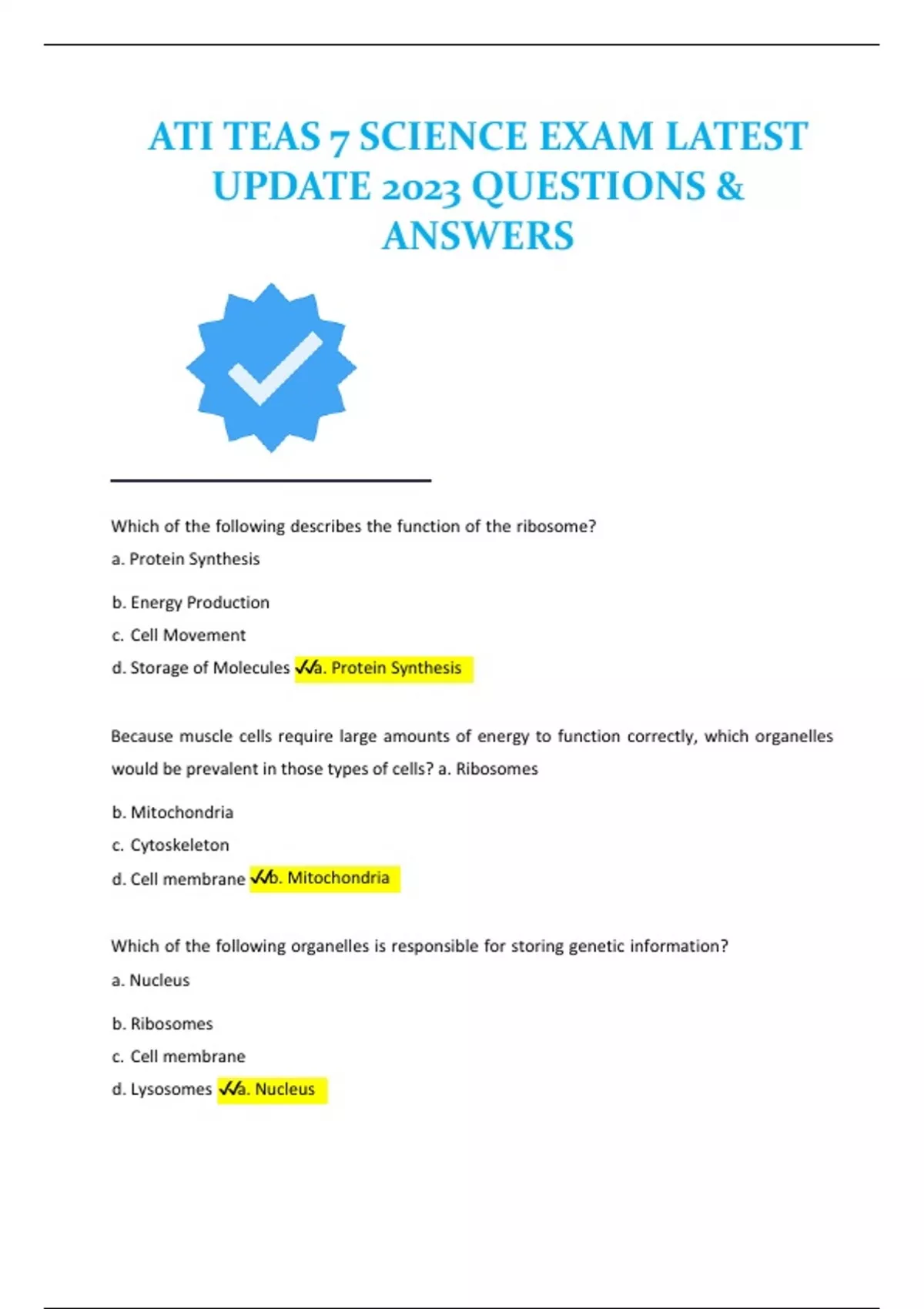 ATI TEAS 7 SCIENCE EXAM LATEST UPDATE 2023 QUESTIONS & ANSWERS

Which of the following describes the function of the ribosome?

a. Protein Synthesis

b. Energy Production

c. Cell Movement

d. Storage of Molecules ✓✓a. Protein Synthesis

Because muscle cells require large amounts of energy to function correctly, which organelles would be prevalent in those types of cells? a. Ribosomes

b. Mitochondria

c. Cytoskeleton

d. Cell membrane ✓✓b. Mitochondria

Which of the following organelles is responsible for storing genetic information?

a. Nucleus

b. Ribosomes

c. Cell membrane

d. Lysosomes ✓✓a. Nucleus